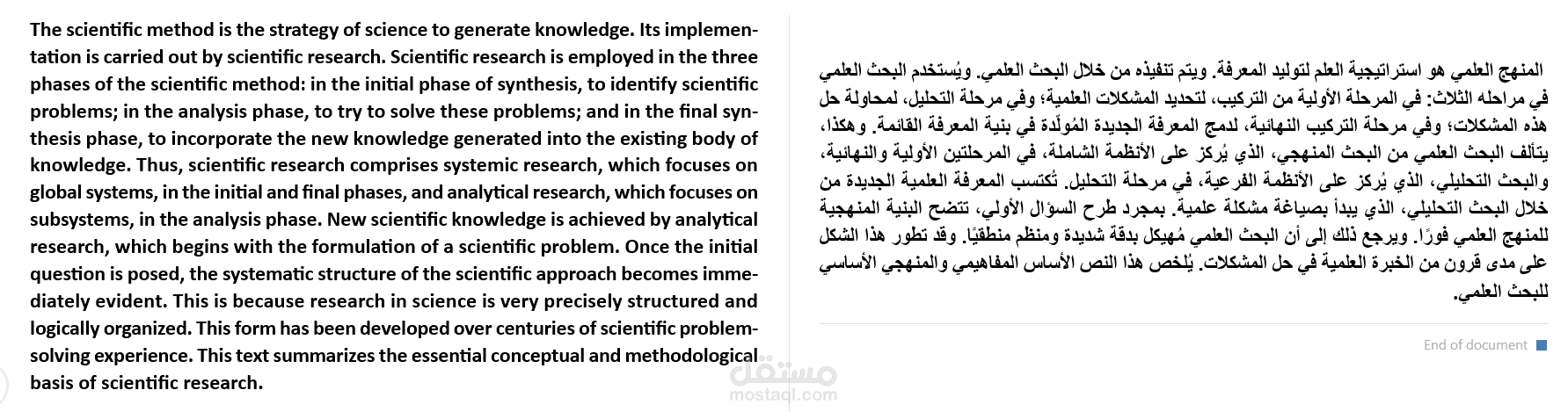 The scientific method is the strategy of science to generate knowledge. Its implementation is carried out by scientific research. Scientific research is employed in the three phases of the scientific method: in the initial phase of synthesis, to identify scientific problems; in the analysis phase, to try to solve these problems; and in the final synthesis phase, to incorporate the new knowledge generated into the existing body of knowledge. Thus, scientific research comprises systemic research, which focuses on global systems, in the initial and final phases, and analytical research, which focuses on subsystems, in the analysis phase. New scientific knowledge is achieved by analytical research, which begins with the formulation of a scientific problem. Once the initial question is posed, the systematic structure of the scientific approach becomes immediately evident. This is because research in science is very precisely structured and logically organized. This form has been developed over centuries of scientific problem-solving experience. This text summarizes the essential conceptual and methodological basis of scientific research.

المنهج العلمي هو استراتيجية العلم لتوليد المعرفة. ويتم تنفيذه من خلال البحث العلمي. ويُستخدم البحث العلمي في مراحله الثلاث: في المرحلة الأولية من التركيب، لتحديد المشكلات العلمية؛ وفي مرحلة التحليل، لمحاولة حل هذه المشكلات؛ وفي مرحلة التركيب النهائية، لدمج المعرفة الجديدة المُولّدة في بنية المعرفة القائمة. وهكذا، يتألف البحث العلمي من البحث المنهجي، الذي يُركز على الأنظمة الشاملة، في المرحلتين الأولية والنهائية، والبحث التحليلي، الذي يُركز على الأنظمة الفرعية، في مرحلة التحليل. تُكتسب المعرفة العلمية الجديدة من خلال البحث التحليلي، الذي يبدأ بصياغة مشكلة علمية. بمجرد طرح السؤال الأولي، تتضح البنية المنهجية للمنهج العلمي فورًا. ويرجع ذلك إلى أن البحث العلمي مُهيكل بدقة شديدة ومنظم منطقيًا. وقد تطور هذا الشكل على مدى قرون من الخبرة العلمية في حل المشكلات. يُلخص هذا النص الأساس المفاهيمي والمنهجي الأساسي للبحث العلمي.

End of document

مستقل
mostaql.com